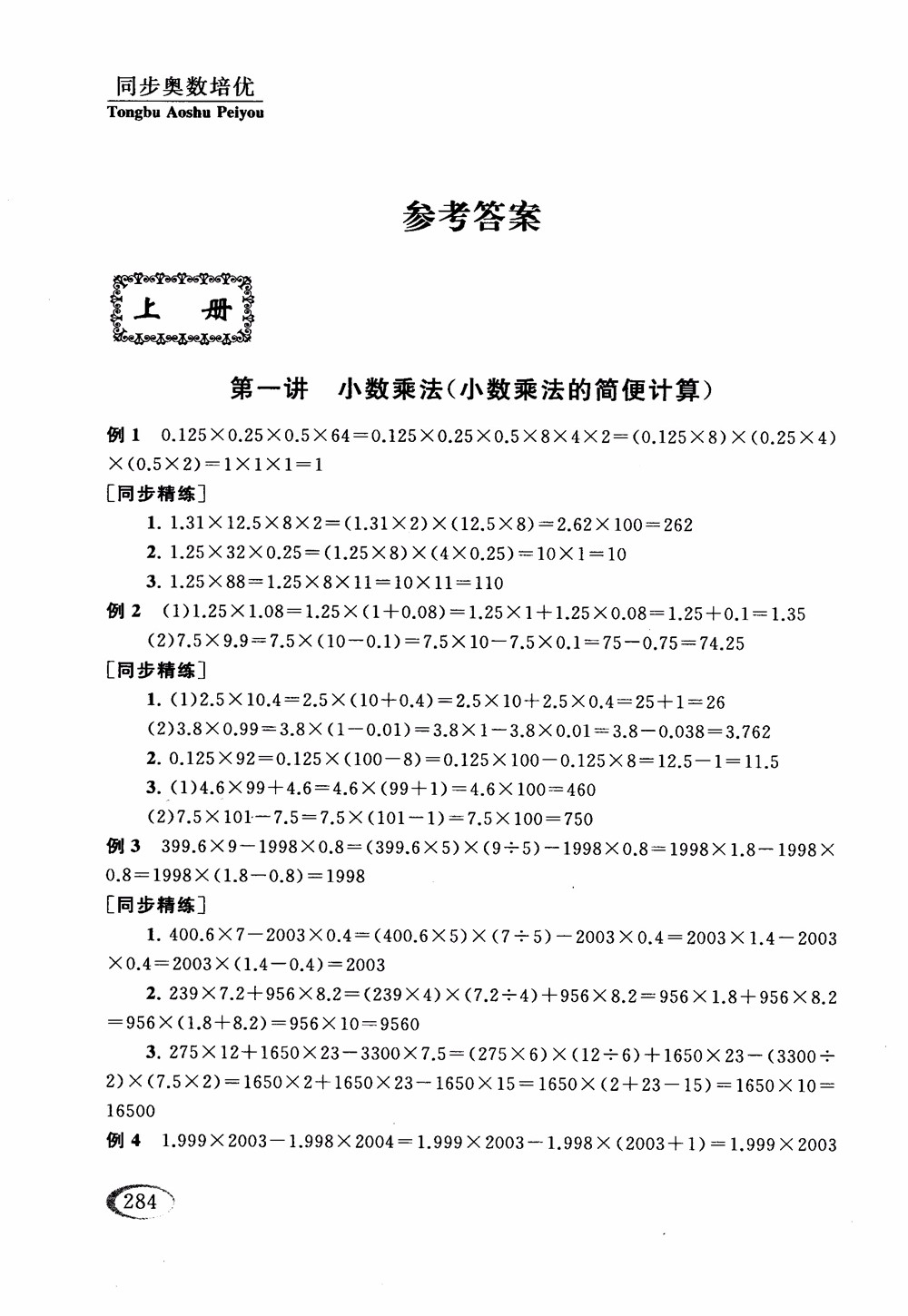 同步奥数培优
Tongbu Aoshu Peiyou

参考答案

上 册

第一讲 小数乘法(小数乘法的简便计算)

例 1 $0.125\times0.25\times0.5\times64=0.125\times0.25\times0.5\times8\times4\times2=(0.125\times8)\times(0.25\times4)\times(0.5\times2)=1\times1\times1=1$

[同步精练]

1. $1.31\times12.5\times8\times2=(1.31\times2)\times(12.5\times8)=2.62\times100=262$

2. $1.25\times32\times0.25=(1.25\times8)\times(4\times0.25)=10\times1=10$

3. $1.25\times88=1.25\times8\times11=10\times11=110$

例 2 (1)$1.25\times1.08=1.25\times(1+0.08)=1.25\times1+1.25\times0.08=1.25+0.1=1.35$

(2)$7.5\times9.9=7.5\times(10-0.1)=7.5\times10-7.5\times0.1=75-0.75=74.25$

[同步精练]

1. (1)$2.5\times10.4=2.5\times(10+0.4)=2.5\times10+2.5\times0.4=25+1=26$

(2)$3.8\times0.99=3.8\times(1-0.01)=3.8\times1-3.8\times0.01=3.8-0.038=3.762$

2. $0.125\times92=0.125\times(100-8)=0.125\times100-0.125\times8=12.5-1=11.5$

3. (1)$4.6\times99+4.6=4.6\times(99+1)=4.6\times100=460$

(2)$7.5\times101-7.5=7.5\times(101-1)=7.5\times100=750$

例 3 $399.6\times9-1998\times0.8=(399.6\times5)\times(9\div5)-1998\times0.8=1998\times1.8-1998\times0.8=1998\times(1.8-0.8)=1998$

[同步精练]

1. $400.6\times7-2003\times0.4=(400.6\times5)\times(7\div5)-2003\times0.4=2003\times1.4-2003\times0.4=2003\times(1.4-0.4)=2003$

2. $239\times7.2+956\times8.2=(239\times4)\times(7.2\div4)+956\times8.2=956\times1.8+956\times8.2=956\times(1.8+8.2)=956\times10=9560$

3. $275\times12+1650\times23-3300\times7.5=(275\times6)\times(12\div6)+1650\times23-(3300\div2)\times(7.5\times2)=1650\times2+1650\times23-1650\times15=1650\times(2+23-15)=1650\times10=16500$

例 4 $1.999\times2003-1.998\times2004=1.999\times2003-1.998\times(2003+1)=1.999\times2003$

284